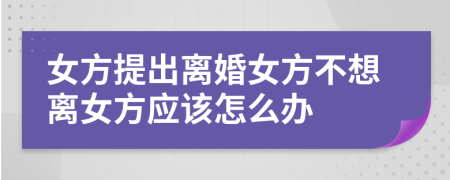 女方提出离婚女方不想离女方应该怎么办